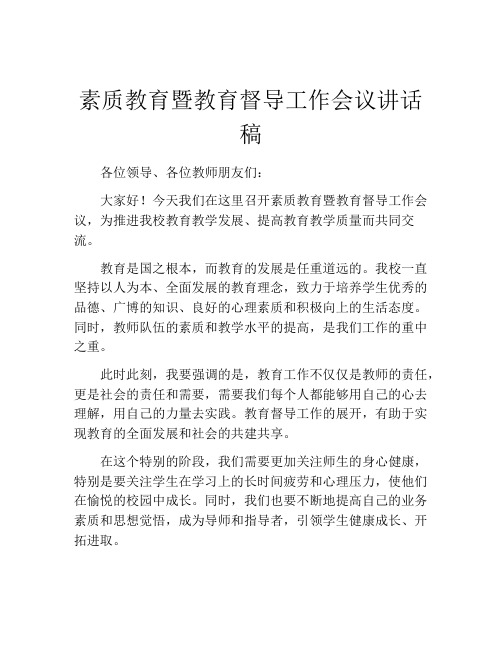 素质教育暨教育督导工作会议讲话稿

各位领导、各位教师朋友们：

大家好！今天我们在这里召开素质教育暨教育督导工作会议，为推进我校教育教学发展、提高教育教学质量而共同交流。

教育是国之根本，而教育的发展是任重道远的。我校一直坚持以人为本、全面发展的教育理念，致力于培养学生优秀的品德、广博的知识、良好的心理素质和积极向上的生活态度。同时，教师队伍的素质和教学水平的提高，是我们工作的重中之重。

此时此刻，我要强调的是，教育工作不仅仅是教师的责任，更是社会的责任和需要，需要我们每个人都能够用自己的心去理解，用自己的力量去实践。教育督导工作的展开，有助于实现教育的全面发展和社会的共建共享。

在这个特别的阶段，我们需要更加关注师生的身心健康，特别是要关注学生在学习上的长时间疲劳和心理压力，使他们在愉悦的校园中成长。同时，我们也要不断地提高自己的业务素质和思想觉悟，成为导师和指导者，引领学生健康成长、开拓进取。